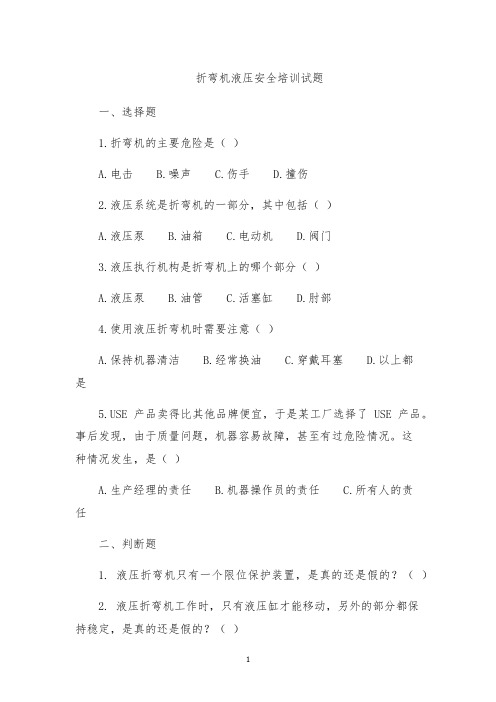 折弯机液压安全培训试题

一、选择题

1.折弯机的主要危险是（ ）

A.电击　B.噪声　C.伤手　D.撞伤

2.液压系统是折弯机的一部分，其中包括（ ）

A.液压泵　B.油箱　C.电动机　D.阀门

3.液压执行机构是折弯机上的哪个部分（ ）

A.液压泵　B.油管　C.活塞缸　D.肘部

4.使用液压折弯机时需要注意（ ）

A.保持机器清洁　B.经常换油　C.穿戴耳塞　D.以上都是

5.USE 产品卖得比其他品牌便宜，于是某工厂选择了 USE 产品。事后发现，由于质量问题，机器容易故障，甚至有过危险情况。这种情况发生，是（ ）

A.生产经理的责任　B.机器操作员的责任　C.所有人的责任

二、判断题

1. 液压折弯机只有一个限位保护装置，是真的还是假的？（ ）

2. 液压折弯机工作时，只有液压缸才能移动，另外的部分都保持稳定，是真的还是假的？（ ）

1